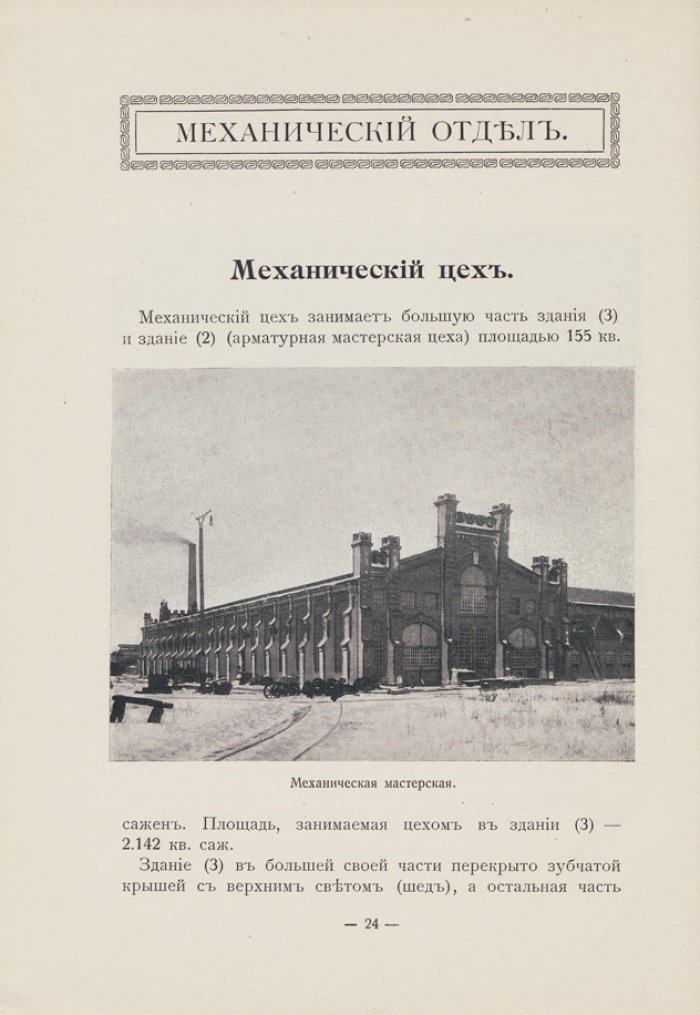 МЕХАНИЧЕСКІЙ ОТДѢЛЪ.

Механическій цехъ.

Механическій цехъ занимаетъ большую часть зданія (3) и зданіе (2) (арматурная мастерская цеха) площадью 155 кв.

Механическая мастерская.

саженъ. Площадь, занимаемая цехомъ въ зданіи (3) — 2.142 кв. саж.

Зданіе (3) въ большей своей части перекрыто зубчатой крышей съ верхнимъ свѣтомъ (шедъ), а остальная часть

— 24 —